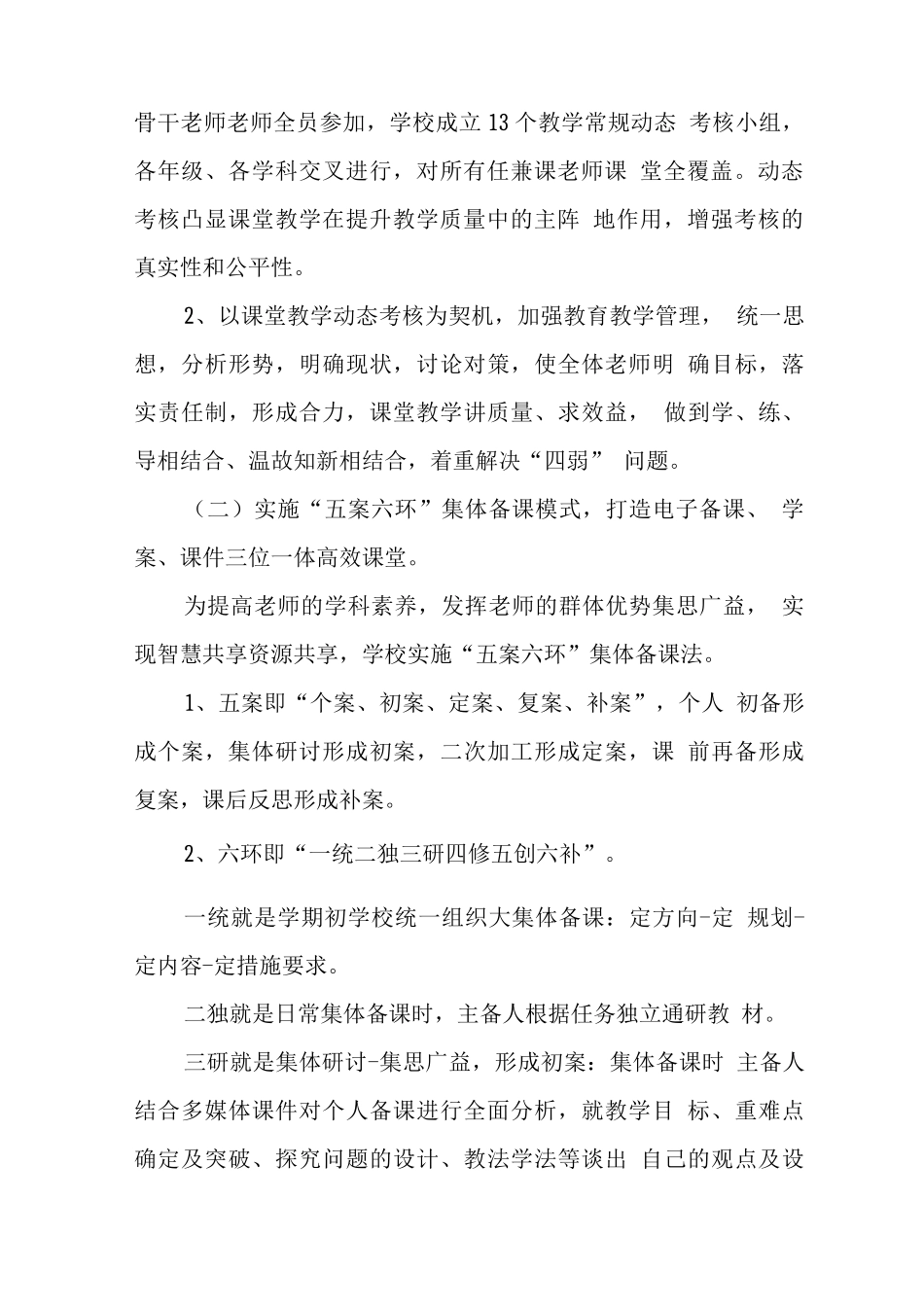 骨干老师老师全员参加，学校成立13个教学常规动态 考核小组，各年级、各学科交叉进行，对所有任兼课老师课 堂全覆盖。动态考核凸显课堂教学在提升教学质量中的主阵 地作用，增强考核的真实性和公平性。

2、以课堂教学动态考核为契机，加强教育教学管理， 统一思想，分析形势，明确现状，讨论对策，使全体老师明 确目标，落实责任制，形成合力，课堂教学讲质量、求效益， 做到学、练、导相结合、温故知新相结合，着重解决“四弱” 问题。

（二）实施“五案六环”集体备课模式，打造电子备课、 学案、课件三位一体高效课堂。

为提高老师的学科素养，发挥老师的群体优势集思广益， 实现智慧共享资源共享，学校实施“五案六环”集体备课法。

1、五案即“个案、初案、定案、复案、补案”，个人 初备形成个案，集体研讨形成初案，二次加工形成定案，课 前再备形成复案，课后反思形成补案。

2、六环即“一统二独三研四修五创六补”。

一统就是学期初学校统一组织大集体备课：定方向-定 规划-定内容-定措施要求。

二独就是日常集体备课时，主备人根据任务独立通研教 材。

三研就是集体研讨-集思广益，形成初案：集体备课时 主备人结合多媒体课件对个人备课进行全面分析，就教学目 标、重难点确定及突破、探究问题的设计、教法学法等谈出 自己的观点及设